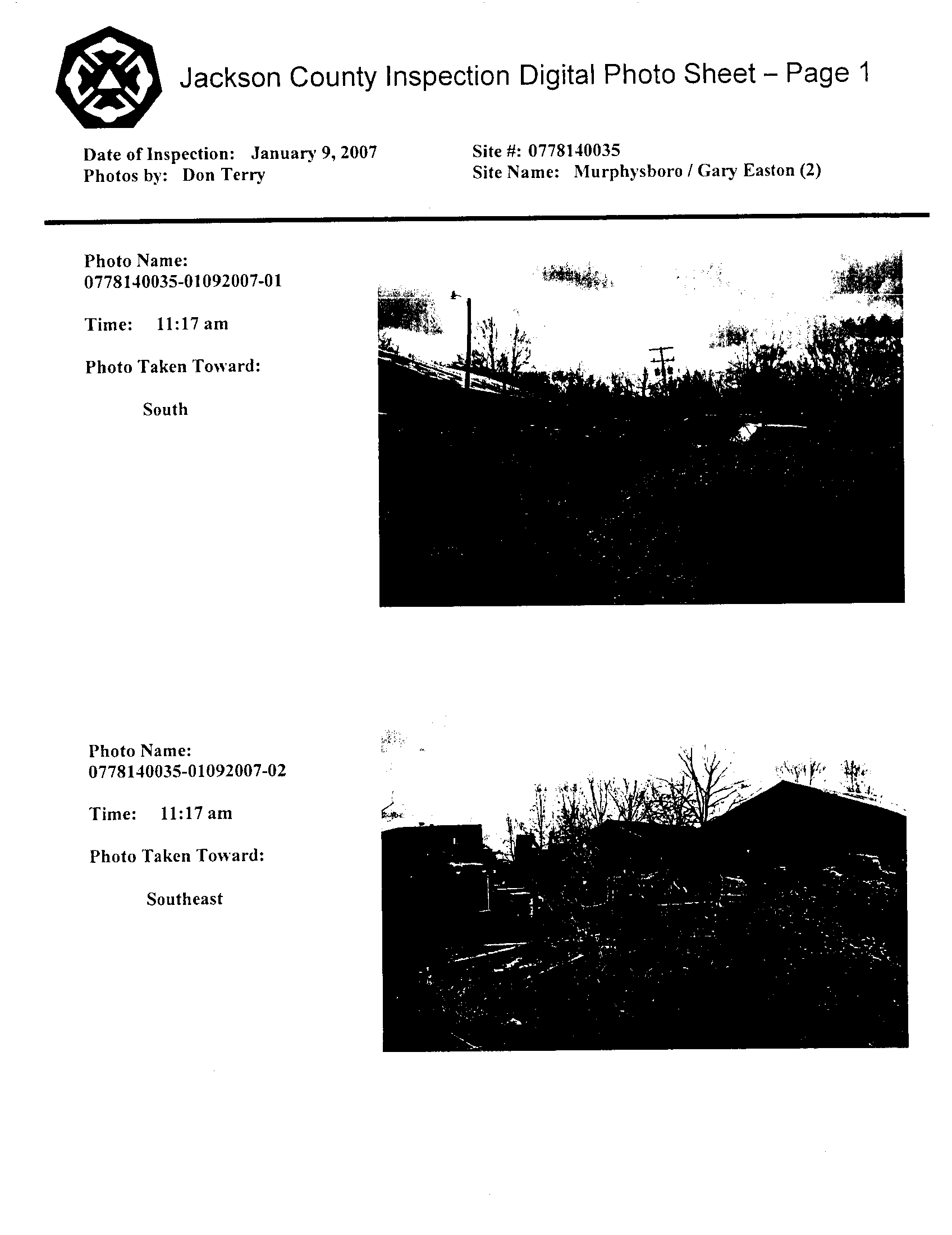 Jackson County Inspection Digital Photo Sheet – Page 1

Date of Inspection: January 9, 2007
Photos by: Don Terry

Site #: 0778140035
Site Name: Murphysboro / Gary Easton (2)

Photo Name:
0778140035-01092007-01

Time: 11:17 am

Photo Taken Toward:

South

Photo Name:
0778140035-01092007-02

Time: 11:17 am

Photo Taken Toward:

Southeast